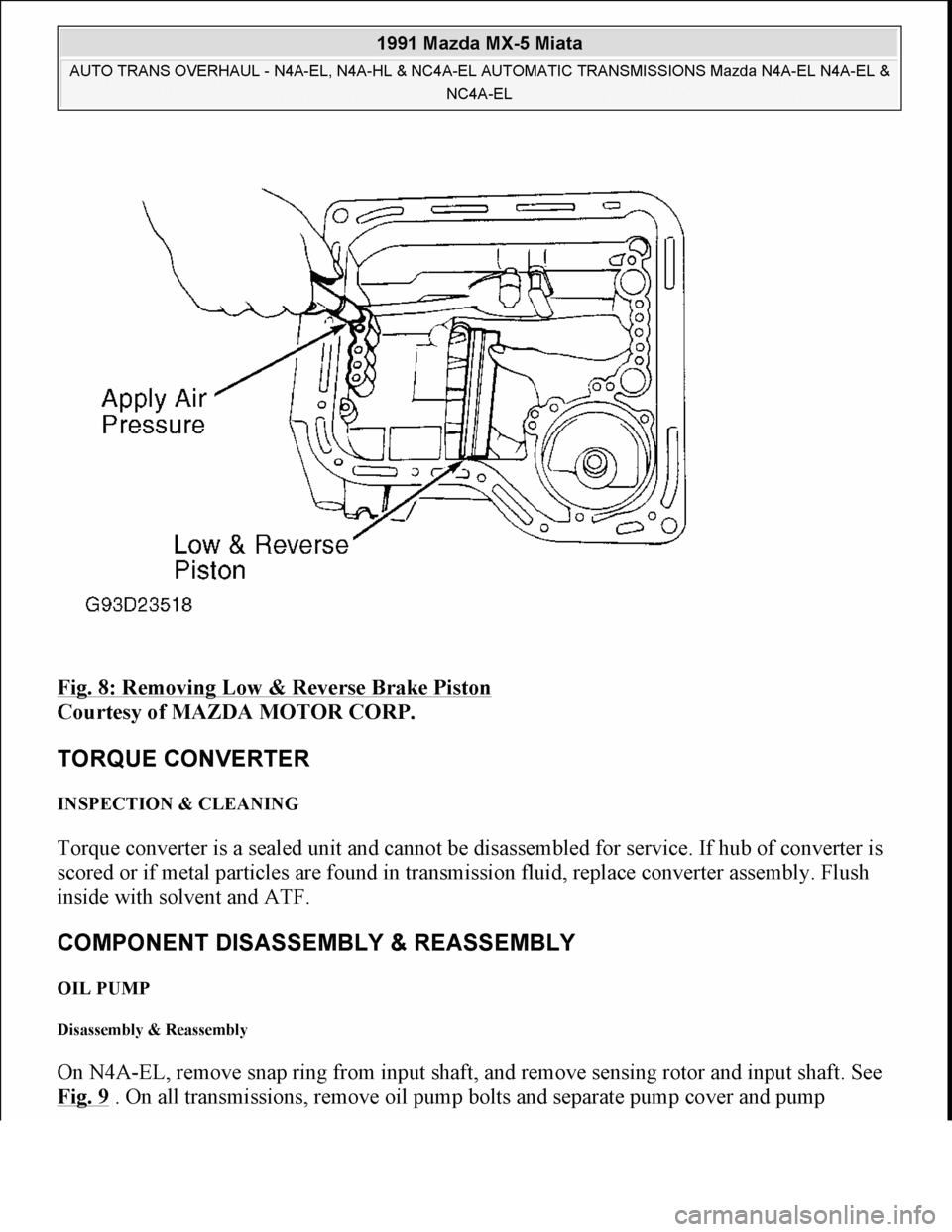 1991 Mazda MX-5 Miata

AUTO TRANS OVERHAUL - N4A-EL, N4A-HL & NC4A-EL AUTOMATIC TRANSMISSIONS Mazda N4A-EL N4A-EL & NC4A-EL

Apply Air Pressure

Low & Reverse Piston

G93D23518

Fig. 8: Removing Low & Reverse Brake Piston
Courtesy of MAZDA MOTOR CORP.

TORQUE CONVERTER

INSPECTION & CLEANING

Torque converter is a sealed unit and cannot be disassembled for service. If hub of converter is scored or if metal particles are found in transmission fluid, replace converter assembly. Flush inside with solvent and ATF.

COMPONENT DISASSEMBLY & REASSEMBLY

OIL PUMP

Disassembly & Reassembly

On N4A-EL, remove snap ring from input shaft, and remove sensing rotor and input shaft. See Fig. 9 . On all transmissions, remove oil pump bolts and separate pump cover and pump

carmanualsonline.info